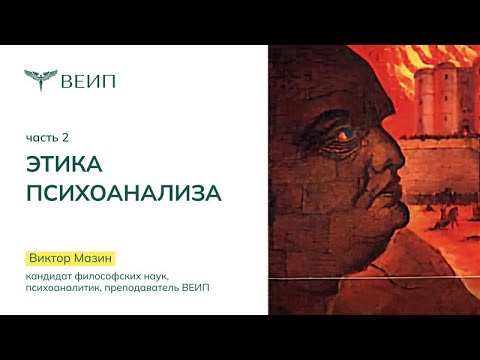 ВЕИП

часть 2

ЭТИКА ПСИХОАНАЛИЗА

Виктор Мазин

кандидат философских наук, психоаналитик, преподаватель ВЕИП